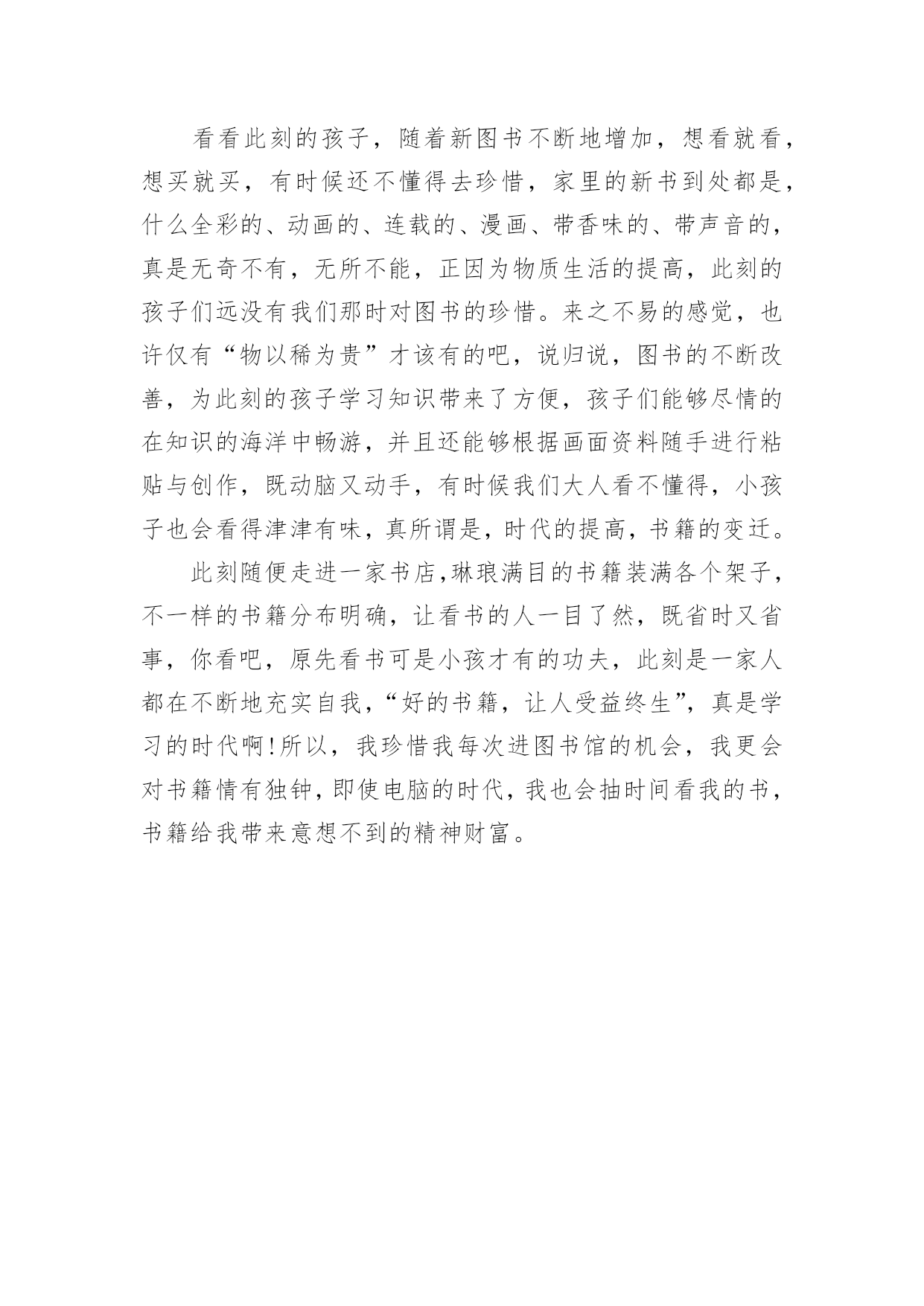 看看此刻的孩子，随着新图书不断地增加，想看就看，想买就买，有时候还不懂得去珍惜，家里的新书到处都是，什么全彩的、动画的、连载的、漫画、带香味的、带声音的，真是无奇不有，无所不能，正因为物质生活的提高，此刻的孩子们远没有我们那时对图书的珍惜。来之不易的感觉，也许仅有“物以稀为贵”才该有的吧，说归说，图书的不断改善，为此刻的孩子学习知识带来了方便，孩子们能够尽情的在知识的海洋中畅游，并且还能够根据画面资料随手进行粘贴与创作，既动脑又动手，有时候我们大人看不懂得，小孩子也会看得津津有味，真所谓是，时代的提高，书籍的变迁。

此刻随便走进一家书店,琳琅满目的书籍装满各个架子，不一样的书籍分布明确，让看书的人一目了然，既省时又省事，你看吧，原先看书可是小孩才有的功夫，此刻是一家人都在不断地充实自我,“好的书籍，让人受益终生”，真是学习的时代啊!所以，我珍惜我每次进图书馆的机会，我更会对书籍情有独钟,即使电脑的时代,我也会抽时间看我的书，书籍给我带来意想不到的精神财富。